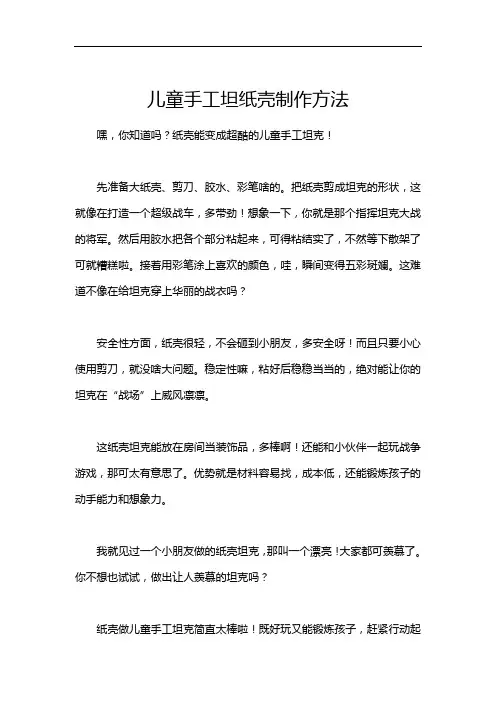 儿童手工坦纸壳制作方法

嘿，你知道吗？纸壳能变成超酷的儿童手工坦克！

先准备大纸壳、剪刀、胶水、彩笔啥的。把纸壳剪成坦克的形状，这就像在打造一个超级战车，多带劲！想象一下，你就是那个指挥坦克大战的将军。然后用胶水把各个部分粘起来，可得粘结实了，不然等下散架了可就糟糕啦。接着用彩笔涂上喜欢的颜色，哇，瞬间变得五彩斑斓。这难道不像在给坦克穿上华丽的战衣吗？

安全性方面，纸壳很轻，不会砸到小朋友，多安全呀！而且只要小心使用剪刀，就没啥大问题。稳定性嘛，粘好后稳稳当当的，绝对能让你的坦克在“战场”上威风凛凛。

这纸壳坦克能放在房间当装饰品，多棒啊！还能和小伙伴一起玩战争游戏，那可太有意思了。优势就是材料容易找，成本低，还能锻炼孩子的动手能力和想象力。

我就见过一个小朋友做的纸壳坦克，那叫一个漂亮！大家都可羡慕了。你不想也试试，做出让人羡慕的坦克吗？

纸壳做儿童手工坦克简直太棒啦！既好玩又能锻炼孩子，赶紧行动起